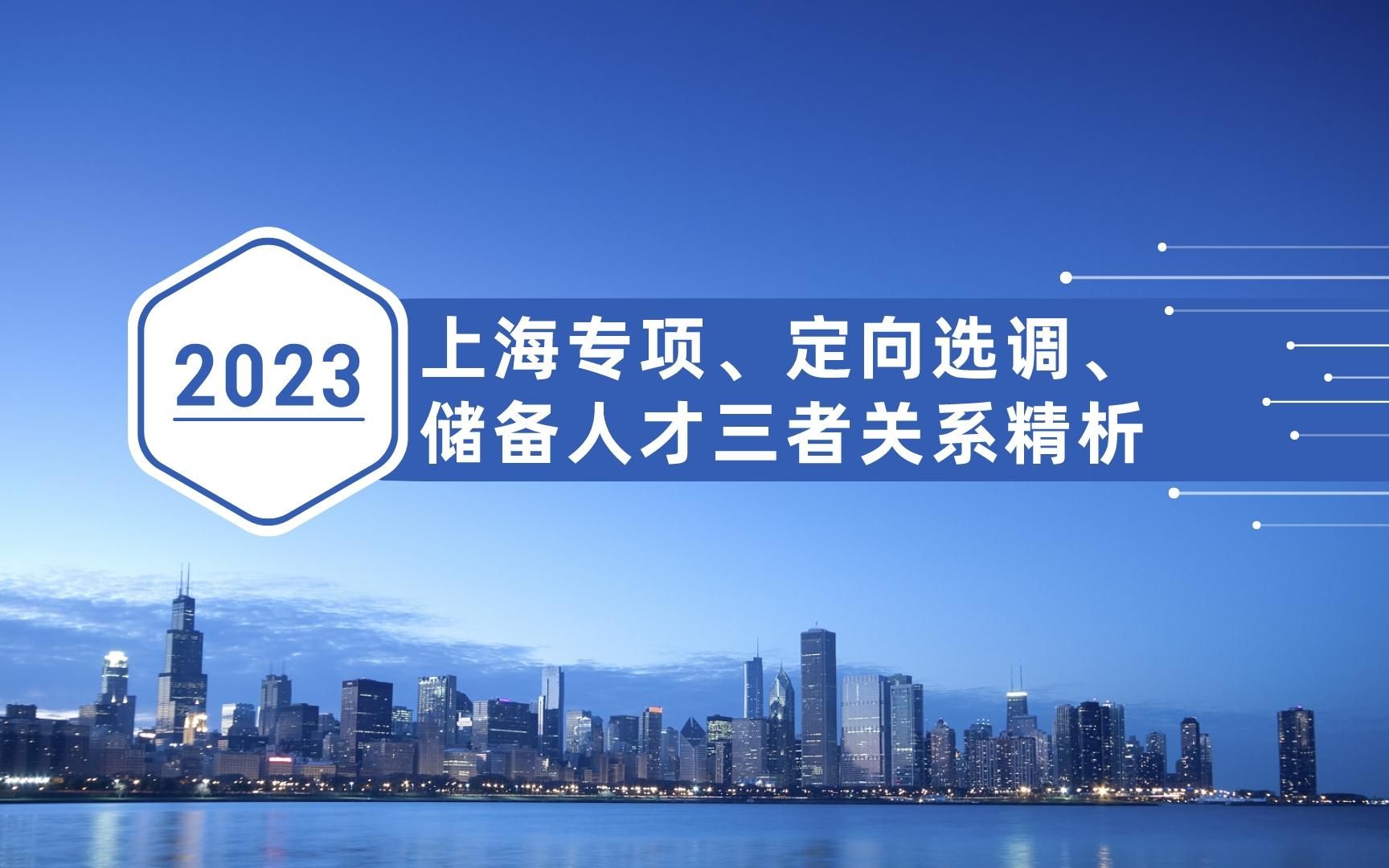 2023

上海专项、定向选调、储备人才三者关系精析